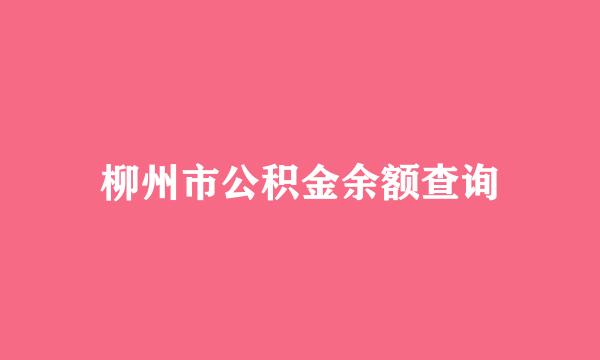 柳州市公积金余额查询